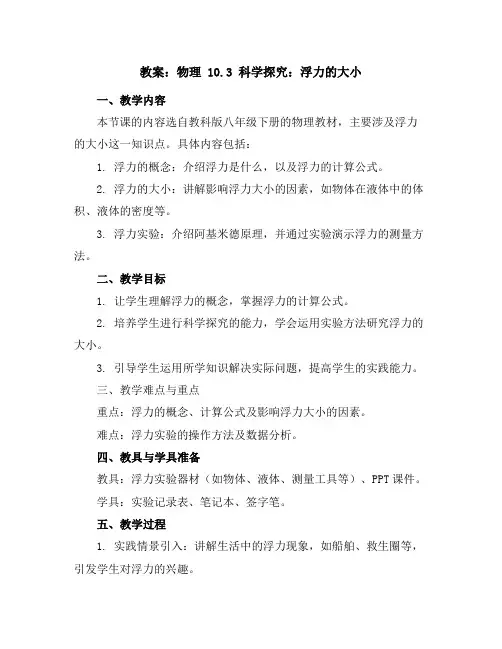 教案：物理 10.3 科学探究：浮力的大小

一、教学内容

本节课的内容选自教科版八年级下册的物理教材，主要涉及浮力的大小这一知识点。具体内容包括：

1. 浮力的概念：介绍浮力是什么，以及浮力的计算公式。

2. 浮力的大小：讲解影响浮力大小的因素，如物体在液体中的体积、液体的密度等。

3. 浮力实验：介绍阿基米德原理，并通过实验演示浮力的测量方法。

二、教学目标

1. 让学生理解浮力的概念，掌握浮力的计算公式。

2. 培养学生进行科学探究的能力，学会运用实验方法研究浮力的大小。

3. 引导学生运用所学知识解决实际问题，提高学生的实践能力。

三、教学难点与重点

重点：浮力的概念、计算公式及影响浮力大小的因素。

难点：浮力实验的操作方法及数据分析。

四、教具与学具准备

教具：浮力实验器材（如物体、液体、测量工具等）、PPT 课件。

学具：实验记录表、笔记本、签字笔。

五、教学过程

1. 实践情景引入：讲解生活中的浮力现象，如船舶、救生圈等，引发学生对浮力的兴趣。